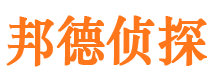 邦德侦探